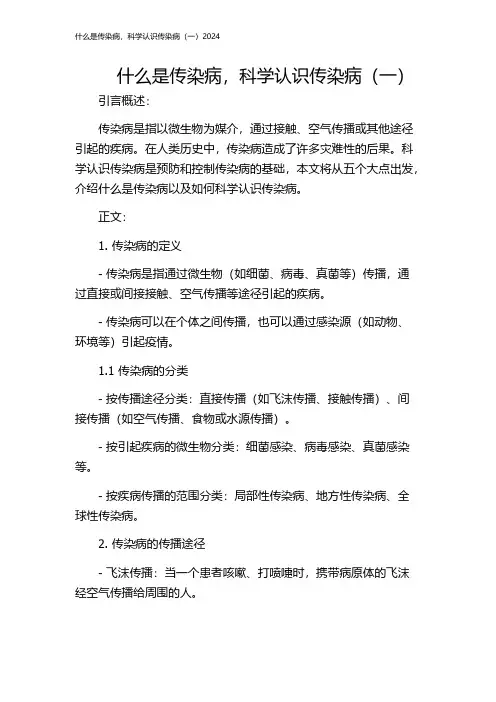 什么是传染病，科学认识传染病（一）2024

什么是传染病，科学认识传染病（一）

引言概述：

传染病是指以微生物为媒介，通过接触、空气传播或其他途径引起的疾病。在人类历史中，传染病造成了许多灾难性的后果。科学认识传染病是预防和控制传染病的基础，本文将从五个大点出发，介绍什么是传染病以及如何科学认识传染病。

正文：

1. 传染病的定义

- 传染病是指通过微生物（如细菌、病毒、真菌等）传播，通过直接或间接接触、空气传播等途径引起的疾病。

- 传染病可以在个体之间传播，也可以通过感染源（如动物、环境等）引起疫情。

1.1 传染病的分类

- 按传播途径分类：直接传播（如飞沫传播、接触传播）、间接传播（如空气传播、食物或水源传播）。

- 按引起疾病的微生物分类：细菌感染、病毒感染、真菌感染等。

- 按疾病传播的范围分类：局部性传染病、地方性传染病、全球性传染病。

2. 传染病的传播途径

- 飞沫传播：当一个患者咳嗽、打喷嚏时，携带病原体的飞沫经空气传播给周围的人。